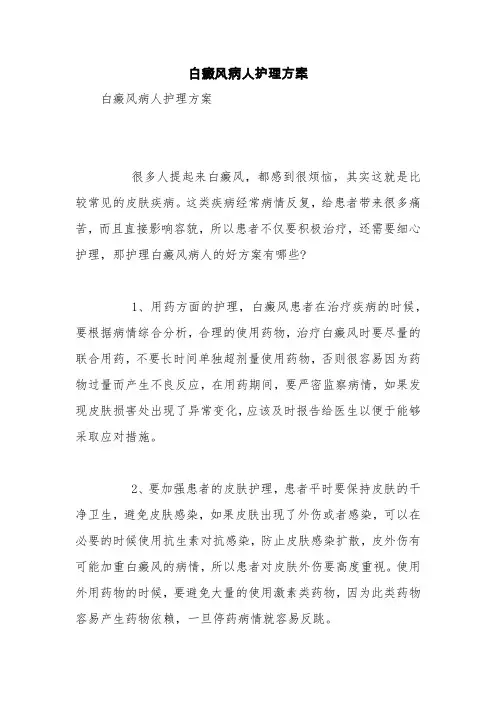 白癜风病人护理方案

白癜风病人护理方案

很多人提起来白癜风，都感到很烦恼，其实这就是比较常见的皮肤疾病。这类疾病经常病情反复，给患者带来很多痛苦，而且直接影响容貌，所以患者不仅要积极治疗，还需要细心护理，那护理白癜风病人的好方案有哪些?

1、用药方面的护理，白癜风患者在治疗疾病的时候，要根据病情综合分析，合理的使用药物，治疗白癜风时要尽量的联合用药，不要长时间单独超剂量使用药物，否则很容易因为药物过量而产生不良反应，在用药期间，要严密监察病情，如果发现皮肤损害处出现了异常变化，应该及时报告给医生以便于能够采取应对措施。

2、要加强患者的皮肤护理，患者平时要保持皮肤的干净卫生，避免皮肤感染，如果皮肤出现了外伤或者感染，可以在必要的时候使用抗生素对抗感染，防止皮肤感染扩散，皮外伤有可能加重白癜风的病情，所以患者对皮肤外伤要高度重视。使用外用药物的时候，要避免大量的使用激素类药物，因为此类药物容易产生药物依赖，一旦停药病情就容易反跳。